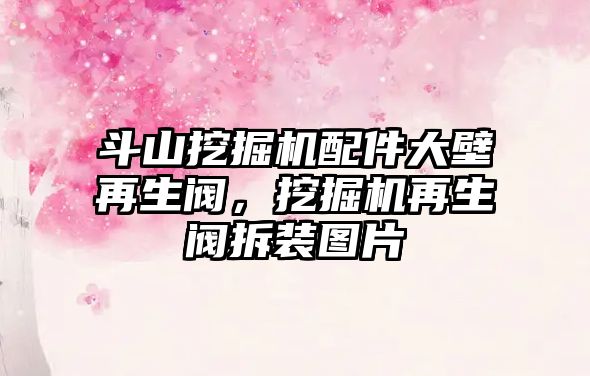 斗山挖掘机配件大壁再生阀，挖掘机再生阀拆装图片